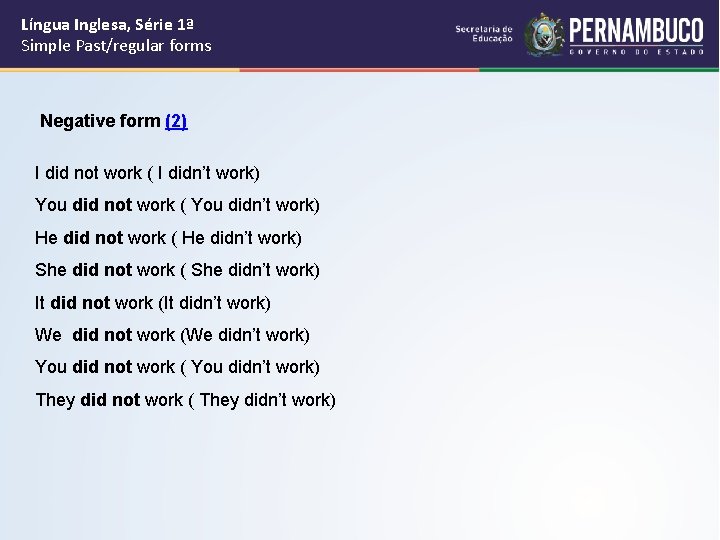 Língua Inglesa, Série 1ª
Simple Past/regular forms

Secretaria de Educação
PERNAMBUCO
GOVERNO DO ESTADO

Negative form (2)

I did not work ( I didn't work)

You did not work ( You didn't work)

He did not work ( He didn't work)

She did not work ( She didn't work)

It did not work (It didn't work)

We did not work (We didn't work)

You did not work ( You didn't work)

They did not work ( They didn't work)